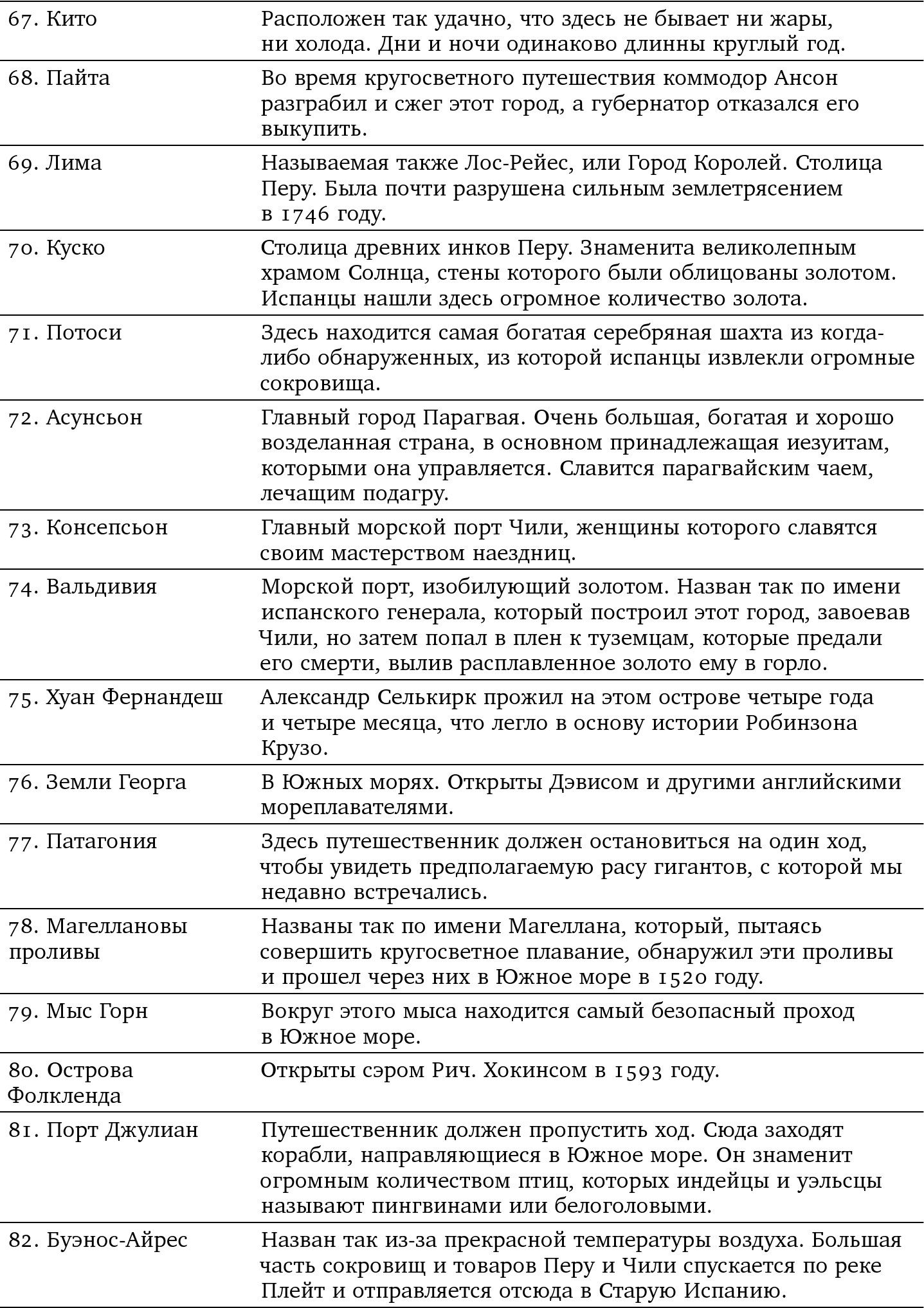 | | |
|---|---|
| 67. Кито | Расположен так удачно, что здесь не бывает ни жары, ни холода. Дни и ночи одинаково длинны круглый год. |
| 68. Пайта | Во время кругосветного путешествия коммодор Ансон разграбил и сжег этот город, а губернатор отказался его выкупить. |
| 69. Лима | Называемая также Лос-Рейес, или Город Королей. Столица Перу. Была почти разрушена сильным землетрясением в 1746 году. |
| 70. Куско | Столица древних инков Перу. Знаменита великолепным храмом Солнца, стены которого были облицованы золотом. Испанцы нашли здесь огромное количество золота. |
| 71. Потоси | Здесь находится самая богатая серебряная шахта из когда-либо обнаруженных, из которой испанцы извлекли огромные сокровища. |
| 72. Асунсьон | Главный город Парагвая. Очень большая, богатая и хорошо возделанная страна, в основном принадлежащая иезуитам, которыми она управляется. Славится парагвайским чаем, лечащим подагру. |
| 73. Консепсьон | Главный морской порт Чили, женщины которого славятся своим мастерством наездниц. |
| 74. Вальдивия | Морской порт, изобилующий золотом. Назван так по имени испанского генерала, который построил этот город, завоевав Чили, но затем попал в плен к туземцам, которые предали его смерти, вылив расплавленное золото ему в горло. |
| 75. Хуан Фернандеш | Александр Селькирк прожил на этом острове четыре года и четыре месяца, что легло в основу истории Робинзона Крузо. |
| 76. Земли Георга | В Южных морях. Открыты Дэвисом и другими английскими мореплавателями. |
| 77. Патагония | Здесь путешественник должен остановиться на один ход, чтобы увидеть предполагаемую расу гигантов, с которой мы недавно встречались. |
| 78. Магеллановы проливы | Названы так по имени Магеллана, который, пытаясь совершить кругосветное плавание, обнаружил эти проливы и прошел через них в Южное море в 1520 году. |
| 79. Мыс Горн | Вокруг этого мыса находится самый безопасный проход в Южное море. |
| 80. Острова Фолкленда | Открыты сэром Рич. Хокинсом в 1593 году. |
| 81. Порт Джулиан | Путешественник должен пропустить ход. Сюда заходят корабли, направляющиеся в Южное море. Он знаменит огромным количеством птиц, которых индейцы и уэльсцы называют пингвинами или белоголовыми. |
| 82. Буэнос-Айрес | Назван так из-за прекрасной температуры воздуха. Большая часть сокровищ и товаров Перу и Чили спускается по реке Плейт и отправляется отсюда в Старую Испанию. |